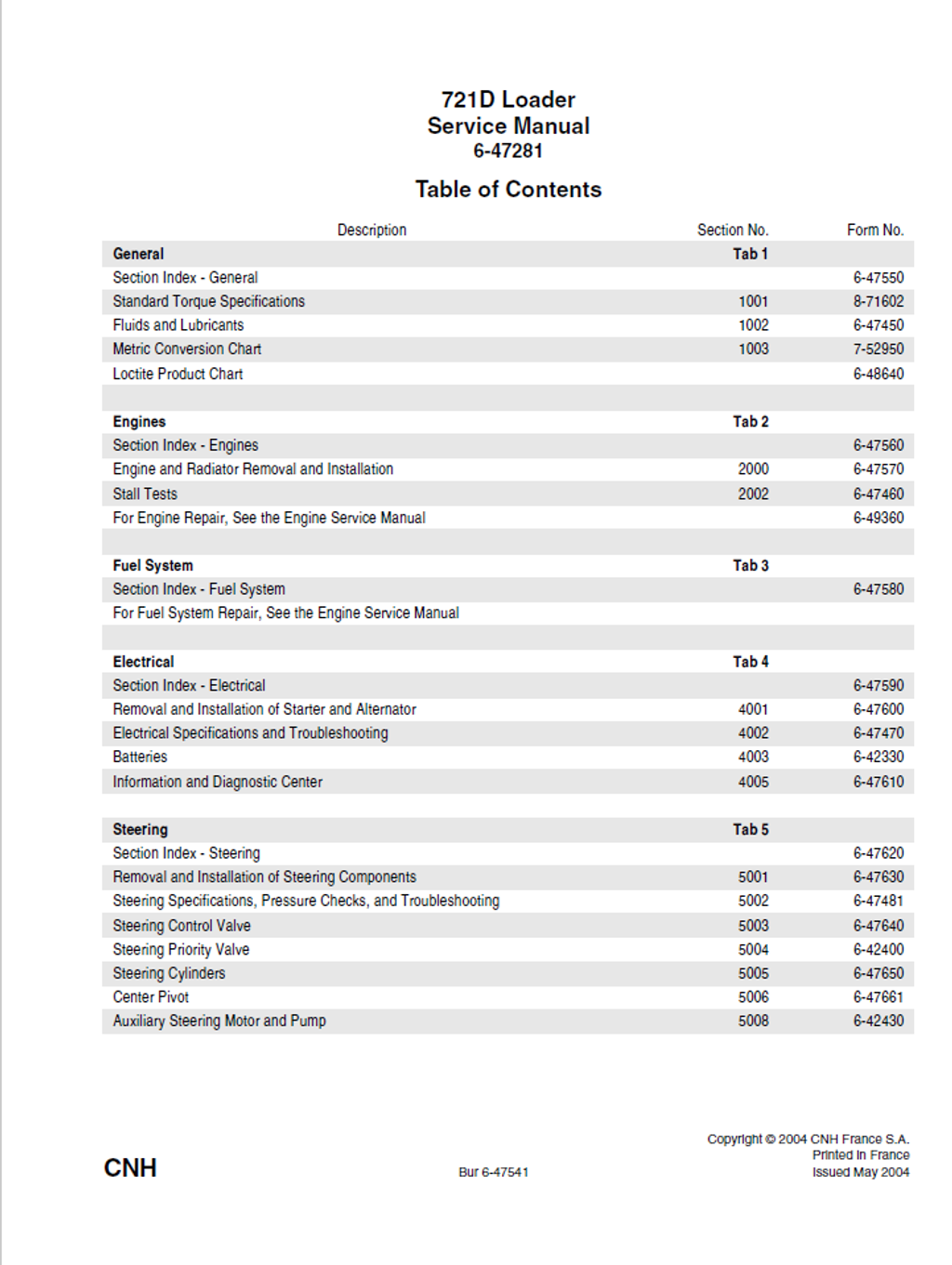 721D Loader
Service Manual
6-47281

Table of Contents

| Description | Section No. | Form No. |
|---|---|---|
| General | Tab 1 | |
| Section Index - General | | 6-47550 |
| Standard Torque Specifications | 1001 | 8-71602 |
| Fluids and Lubricants | 1002 | 6-47450 |
| Metric Conversion Chart | 1003 | 7-52950 |
| Loctite Product Chart | | 6-48640 |
| | | |
| Engines | Tab 2 | |
| Section Index - Engines | | 6-47560 |
| Engine and Radiator Removal and Installation | 2000 | 6-47570 |
| Stall Tests | 2002 | 6-47460 |
| For Engine Repair, See the Engine Service Manual | | 6-49360 |
| | | |
| Fuel System | Tab 3 | |
| Section Index - Fuel System | | 6-47580 |
| For Fuel System Repair, See the Engine Service Manual | | |
| | | |
| Electrical | Tab 4 | |
| Section Index - Electrical | | 6-47590 |
| Removal and Installation of Starter and Alternator | 4001 | 6-47600 |
| Electrical Specifications and Troubleshooting | 4002 | 6-47470 |
| Batteries | 4003 | 6-42330 |
| Information and Diagnostic Center | 4005 | 6-47610 |
| | | |
| Steering | Tab 5 | |
| Section Index - Steering | | 6-47620 |
| Removal and Installation of Steering Components | 5001 | 6-47630 |
| Steering Specifications, Pressure Checks, and Troubleshooting | 5002 | 6-47481 |
| Steering Control Valve | 5003 | 6-47640 |
| Steering Priority Valve | 5004 | 6-42400 |
| Steering Cylinders | 5005 | 6-47650 |
| Center Pivot | 5006 | 6-47661 |
| Auxiliary Steering Motor and Pump | 5008 | 6-42430 |

CNH

Bur 6-47541

Copyright © 2004 CNH France S.A.
Printed in France
Issued May 2004